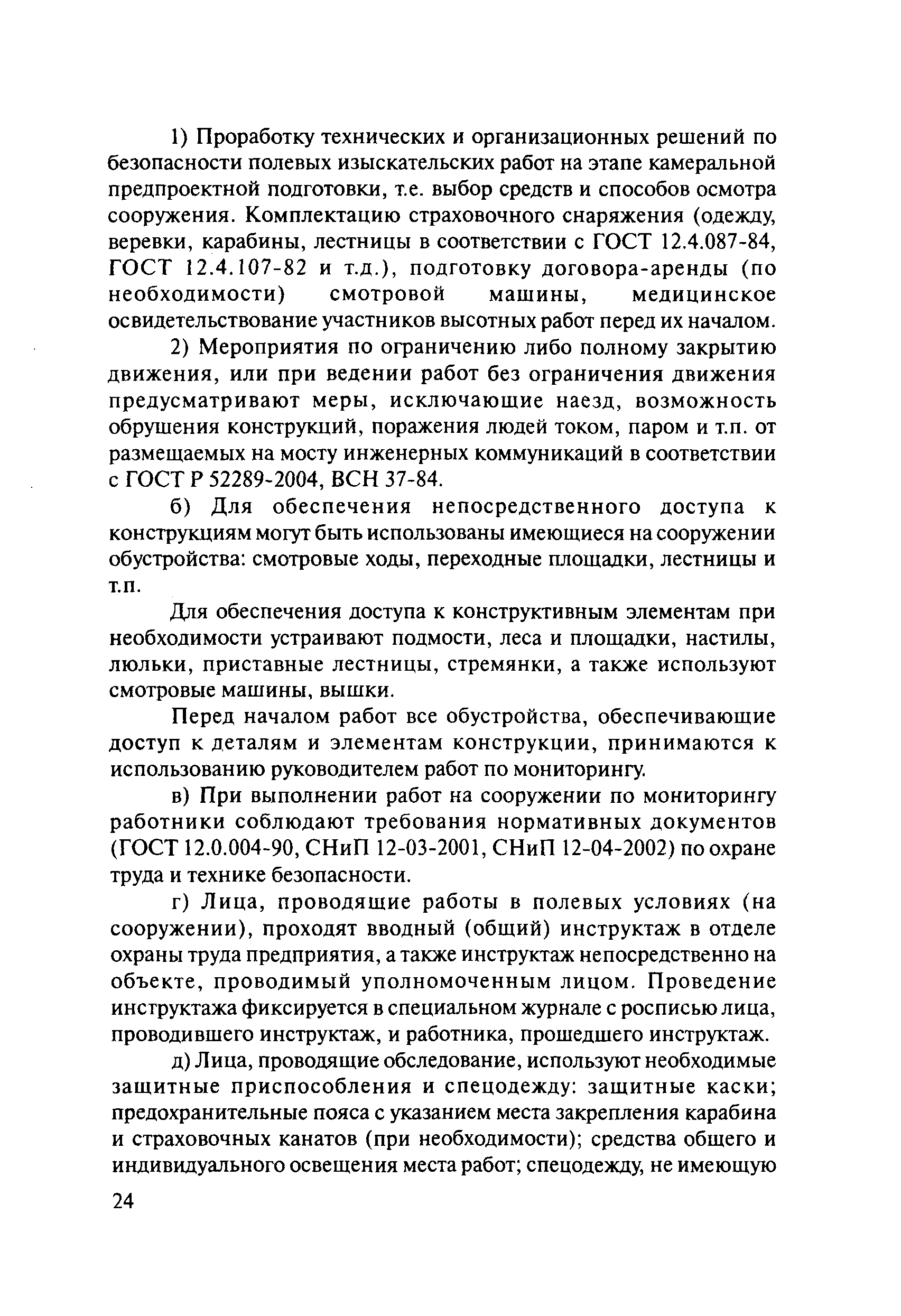 1) Проработку технических и организационных решений по безопасности полевых изыскательских работ на этапе камеральной предпроектной подготовки, т.е. выбор средств и способов осмотра сооружения. Комплектацию страховочного снаряжения (одежду, веревки, карабины, лестницы в соответствии с ГОСТ 12.4.087-84, ГОСТ 12.4.107-82 и т.д.), подготовку договора-аренды (по необходимости) смотровой машины, медицинское освидетельствование участников высотных работ перед их началом.

2) Мероприятия по ограничению либо полному закрытию движения, или при ведении работ без ограничения движения предусматривают меры, исключающие наезд, возможность обрушения конструкций, поражения людей током, паром и т.п. от размещаемых на мосту инженерных коммуникаций в соответствии с ГОСТ Р 52289-2004, ВСН 37-84.

б) Для обеспечения непосредственного доступа к конструкциям могут быть использованы имеющиеся на сооружении обустройства: смотровые ходы, переходные площадки, лестницы и т.п.

Для обеспечения доступа к конструктивным элементам при необходимости устраивают подмости, леса и площадки, настилы, люльки, приставные лестницы, стремянки, а также используют смотровые машины, вышки.

Перед началом работ все обустройства, обеспечивающие доступ к деталям и элементам конструкции, принимаются к использованию руководителем работ по мониторингу.

в) При выполнении работ на сооружении по мониторингу работники соблюдают требования нормативных документов (ГОСТ 12.0.004-90, СНиП 12-03-2001, СНиП 12-04-2002) по охране труда и технике безопасности.

г) Лица, проводящие работы в полевых условиях (на сооружении), проходят вводный (общий) инструктаж в отделе охраны труда предприятия, а также инструктаж непосредственно на объекте, проводимый уполномоченным лицом. Проведение инструктажа фиксируется в специальном журнале с росписью лица, проводившего инструктаж, и работника, прошедшего инструктаж.

д) Лица, проводящие обследование, используют необходимые защитные приспособления и спецодежду: защитные каски; предохранительные пояса с указанием места закрепления карабина и страховочных канатов (при необходимости); средства общего и индивидуального освещения места работ; спецодежду, не имеющую

24